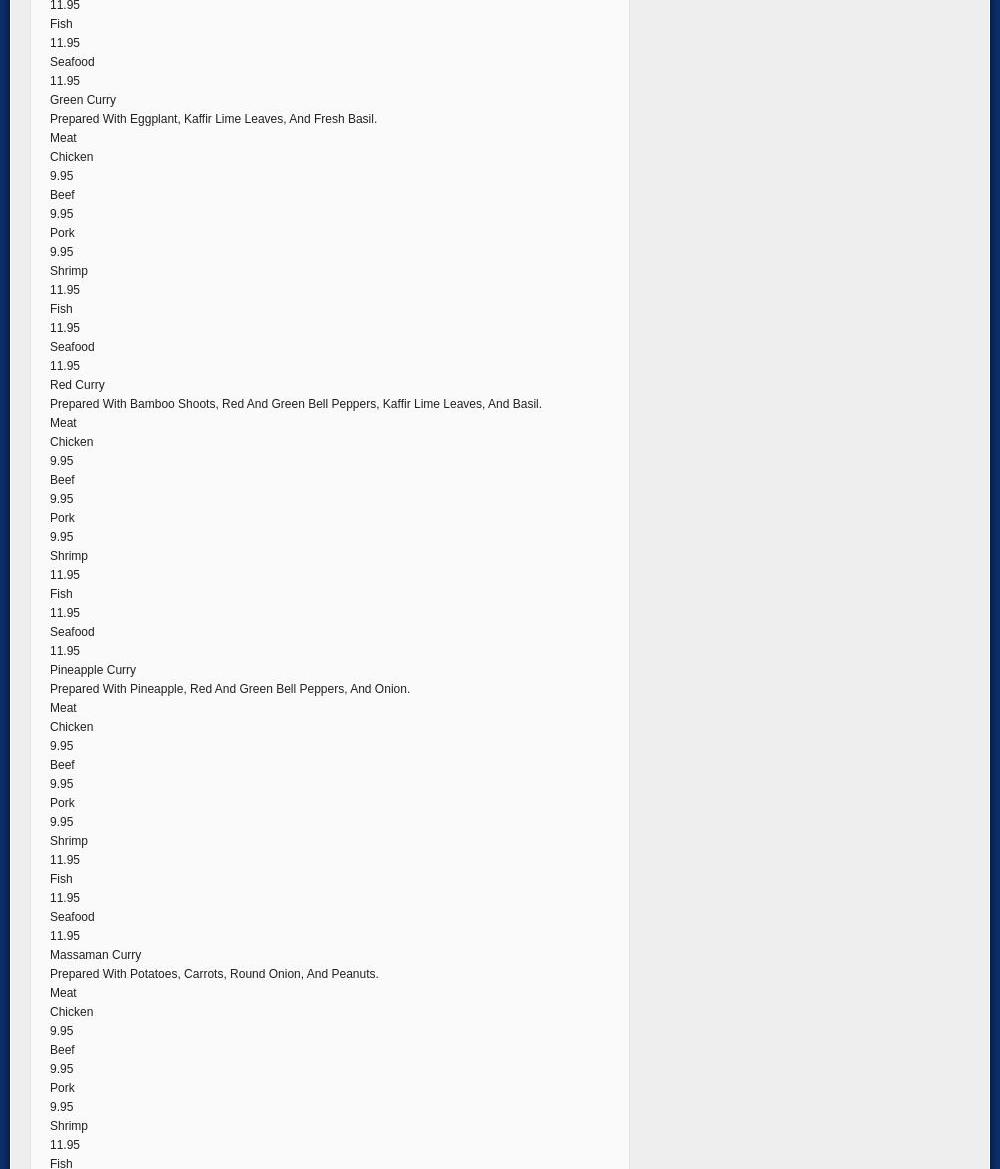 11.95
Fish
11.95
Seafood
11.95
Green Curry
Prepared With Eggplant, Kaffir Lime Leaves, And Fresh Basil.
Meat
Chicken
9.95
Beef
9.95
Pork
9.95
Shrimp
11.95
Fish
11.95
Seafood
11.95
Red Curry
Prepared With Bamboo Shoots, Red And Green Bell Peppers, Kaffir Lime Leaves, And Basil.
Meat
Chicken
9.95
Beef
9.95
Pork
9.95
Shrimp
11.95
Fish
11.95
Seafood
11.95
Pineapple Curry
Prepared With Pineapple, Red And Green Bell Peppers, And Onion.
Meat
Chicken
9.95
Beef
9.95
Pork
9.95
Shrimp
11.95
Fish
11.95
Seafood
11.95
Massaman Curry
Prepared With Potatoes, Carrots, Round Onion, And Peanuts.
Meat
Chicken
9.95
Beef
9.95
Pork
9.95
Shrimp
11.95
Fish